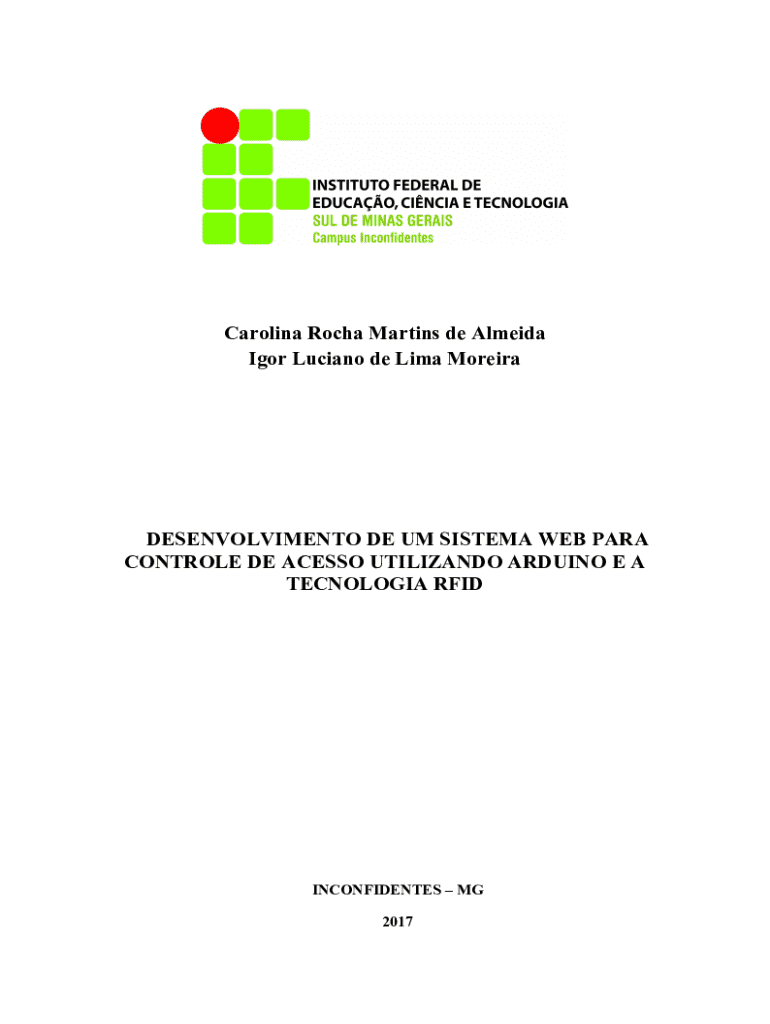 INSTITUTO FEDERAL DE
EDUCAÇÃO, CIÊNCIA E TECNOLOGIA
SUL DE MINAS GERAIS
Campus Inconfidentes

Carolina Rocha Martins de Almeida
Igor Luciano de Lima Moreira

DESENVOLVIMENTO DE UM SISTEMA WEB PARA CONTROLE DE ACESSO UTILIZANDO ARDUINO E A TECNOLOGIA RFID

INCONFIDENTES – MG

2017